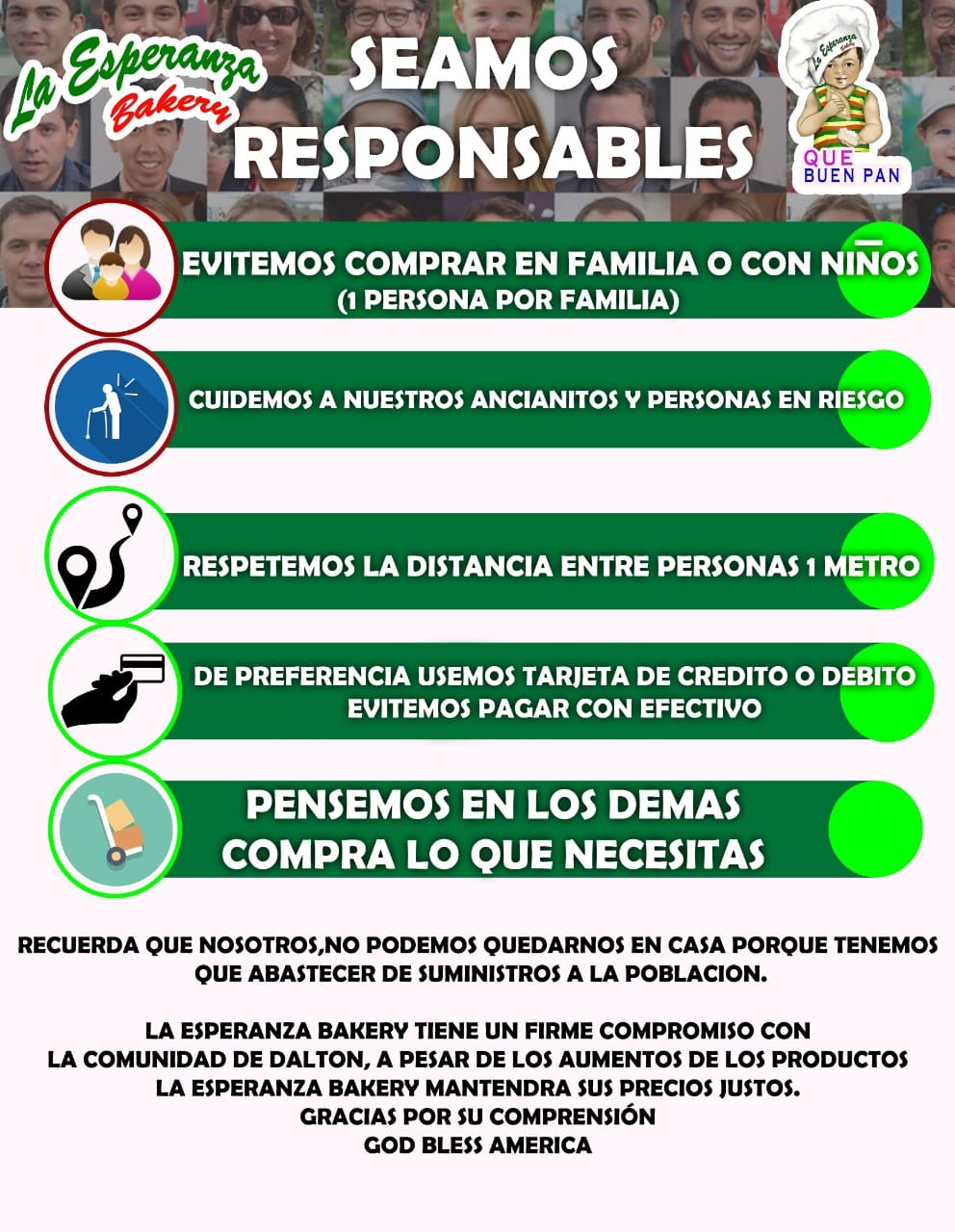 La Esperanza Bakery

SEAMOS RESPONSABLES

La Esperanza Bakery

QUE BUEN PAN

EVITEMOS COMPRAR EN FAMILIA O CON NIÑOS
(1 PERSONA POR FAMILIA)

CUIDEMOS A NUESTROS ANCIANITOS Y PERSONAS EN RIESGO

RESPETEMOS LA DISTANCIA ENTRE PERSONAS 1 METRO

DE PREFERENCIA USEMOS TARJETA DE CREDITO O DEBITO
EVITEMOS PAGAR CON EFECTIVO

PENSEMOS EN LOS DEMAS
COMPRA LO QUE NECESITAS

RECUERDA QUE NOSOTROS,NO PODEMOS QUEDARNOS EN CASA PORQUE TENEMOS QUE ABASTECER DE SUMINISTROS A LA POBLACION.

LA ESPERANZA BAKERY TIENE UN FIRME COMPROMISO CON LA COMUNIDAD DE DALTON, A PESAR DE LOS AUMENTOS DE LOS PRODUCTOS LA ESPERANZA BAKERY MANTENDRA SUS PRECIOS JUSTOS.
GRACIAS POR SU COMPRENSIÓN
GOD BLESS AMERICA